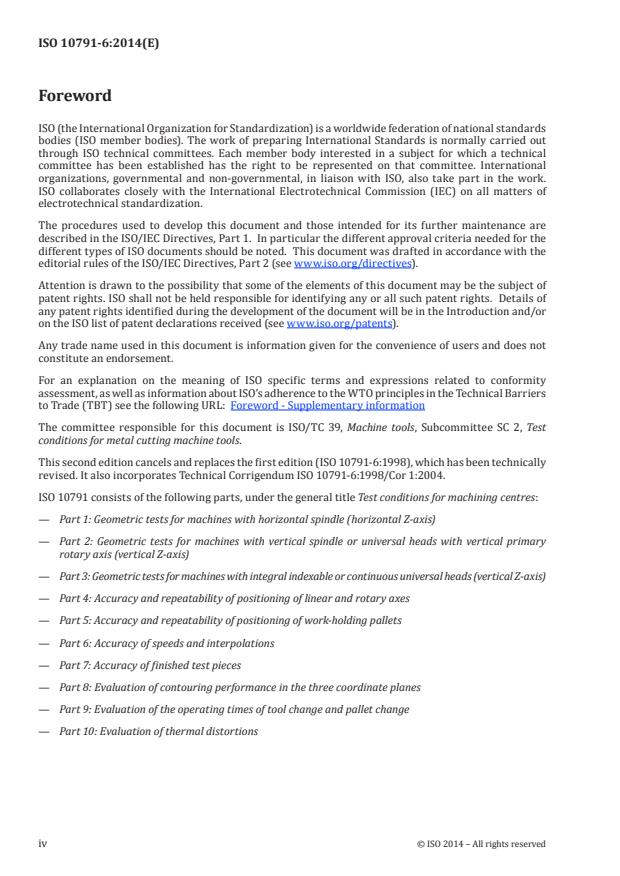 ISO 10791-6:2014(E)

Foreword

ISO (the International Organization for Standardization) is a worldwide federation of national standards bodies (ISO member bodies). The work of preparing International Standards is normally carried out through ISO technical committees. Each member body interested in a subject for which a technical committee has been established has the right to be represented on that committee. International organizations, governmental and non-governmental, in liaison with ISO, also take part in the work. ISO collaborates closely with the International Electrotechnical Commission (IEC) on all matters of electrotechnical standardization.

The procedures used to develop this document and those intended for its further maintenance are described in the ISO/IEC Directives, Part 1. In particular the different approval criteria needed for the different types of ISO documents should be noted. This document was drafted in accordance with the editorial rules of the ISO/IEC Directives, Part 2 (see www.iso.org/directives).

Attention is drawn to the possibility that some of the elements of this document may be the subject of patent rights. ISO shall not be held responsible for identifying any or all such patent rights. Details of any patent rights identified during the development of the document will be in the Introduction and/or on the ISO list of patent declarations received (see www.iso.org/patents).

Any trade name used in this document is information given for the convenience of users and does not constitute an endorsement.

For an explanation on the meaning of ISO specific terms and expressions related to conformity assessment, as well as information about ISO's adherence to the WTO principles in the Technical Barriers to Trade (TBT) see the following URL: Foreword - Supplementary information

The committee responsible for this document is ISO/TC 39, Machine tools, Subcommittee SC 2, Test conditions for metal cutting machine tools.

This second edition cancels and replaces the first edition (ISO 10791-6:1998), which has been technically revised. It also incorporates Technical Corrigendum ISO 10791-6:1998/Cor 1:2004.

ISO 10791 consists of the following parts, under the general title Test conditions for machining centres:

— Part 1: Geometric tests for machines with horizontal spindle (horizontal Z-axis)

— Part 2: Geometric tests for machines with vertical spindle or universal heads with vertical primary rotary axis (vertical Z-axis)

— Part 3: Geometric tests for machines with integral indexable or continuous universal heads (vertical Z-axis)

— Part 4: Accuracy and repeatability of positioning of linear and rotary axes

— Part 5: Accuracy and repeatability of positioning of work-holding pallets

— Part 6: Accuracy of speeds and interpolations

— Part 7: Accuracy of finished test pieces

— Part 8: Evaluation of contouring performance in the three coordinate planes

— Part 9: Evaluation of the operating times of tool change and pallet change

— Part 10: Evaluation of thermal distortions

iv

© ISO 2014 – All rights reserved